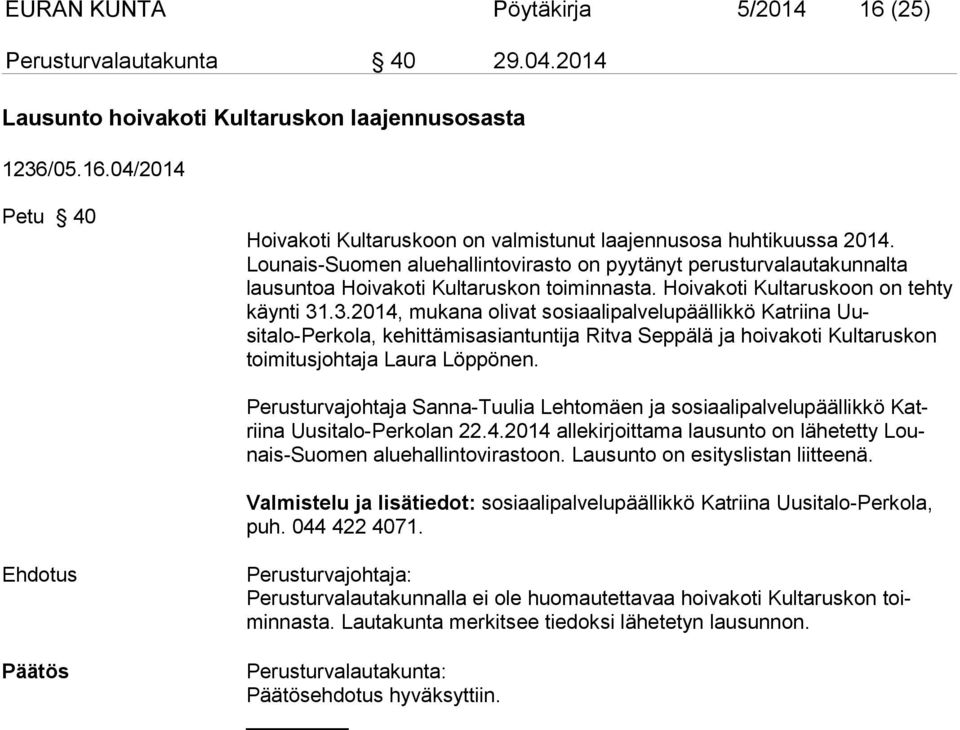 EURAN KUNTA Pöytäkirja 5/2014 16 (25)

Perusturvalautakunta § 40 29.04.2014

Lausunto hoivakoti Kultaruskon laajennusosasta

1236/05.16.04/2014

Petu § 40

Hoivakoti Kultaruskoon on valmistunut laajennusosa huhtikuussa 2014. Lounais-Suomen aluehallintovirasto on pyytänyt perusturvalautakunnalta lausuntoa Hoivakoti Kultaruskon toiminnasta. Hoivakoti Kultaruskoon on tehty käynti 31.3.2014, mukana olivat sosiaalipalvelupäällikkö Katriina Uusitalo-Perkola, kehittämisasiantuntija Ritva Seppälä ja hoivakoti Kultaruskon toimitusjohtaja Laura Löppönen.

Perusturvajohtaja Sanna-Tuulia Lehtomäen ja sosiaalipalvelupäällikkö Katriina Uusitalo-Perkolan 22.4.2014 allekirjoittama lausunto on lähetetty Lounais-Suomen aluehallintovirastoon. Lausunto on esityslistan liitteenä.

Valmistelu ja lisätiedot: sosiaalipalvelupäällikkö Katriina Uusitalo-Perkola, puh. 044 422 4071.

Ehdotus

Perusturvajohtaja:
Perusturvalautakunnalla ei ole huomautettavaa hoivakoti Kultaruskon toiminnasta. Lautakunta merkitsee tiedoksi lähetetyn lausunnon.

Päätös

Perusturvalautakunta:
Päätösehdotus hyväksyttiin.